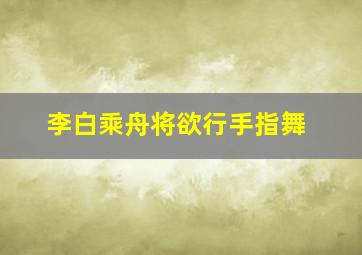 李白乘舟将欲行手指舞